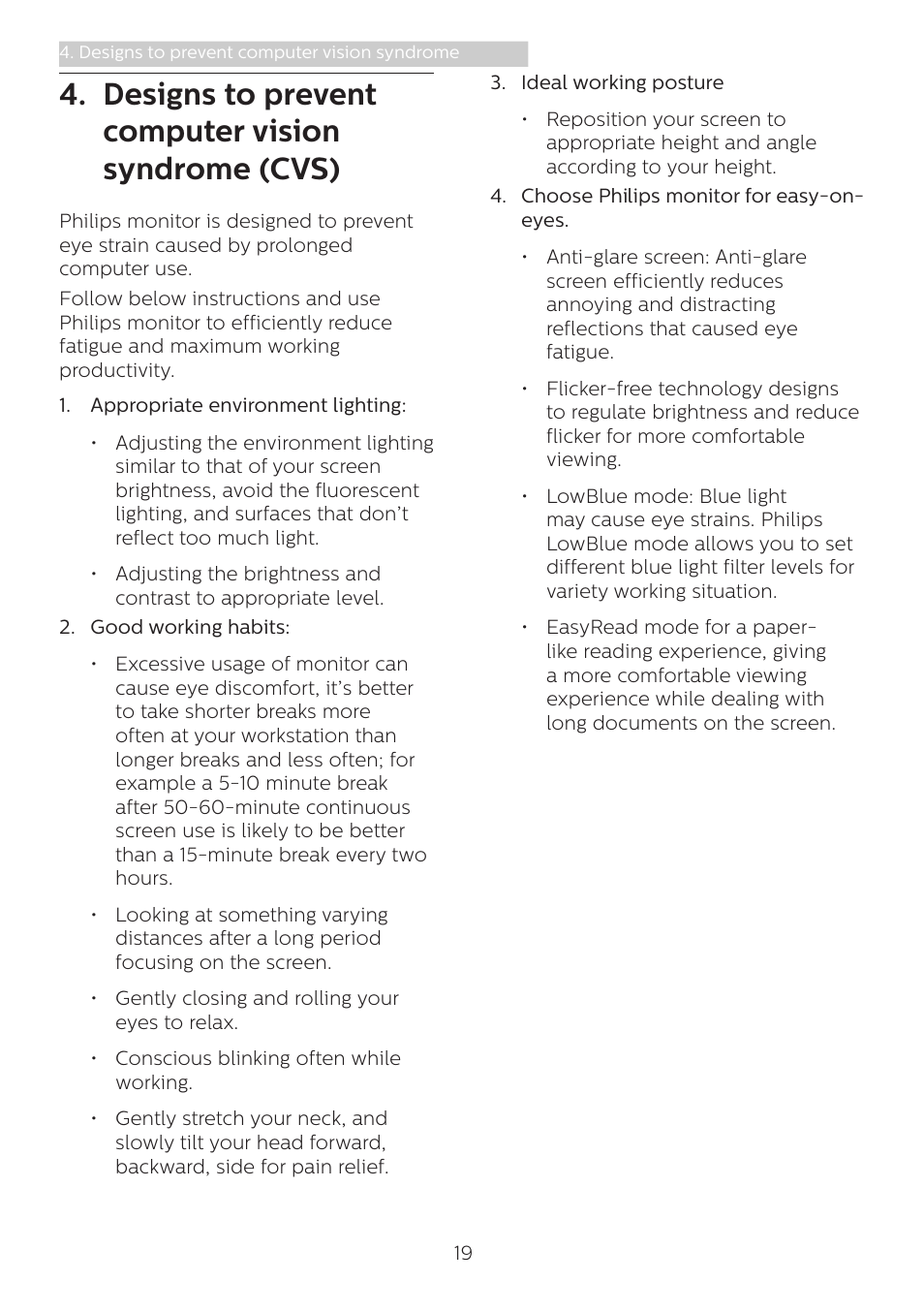 4. Designs to prevent computer vision syndrome

4. Designs to prevent computer vision syndrome (CVS)

Philips monitor is designed to prevent eye strain caused by prolonged computer use.

Follow below instructions and use Philips monitor to efficiently reduce fatigue and maximum working productivity.

1. Appropriate environment lighting:

• Adjusting the environment lighting similar to that of your screen brightness, avoid the fluorescent lighting, and surfaces that don't reflect too much light.

• Adjusting the brightness and contrast to appropriate level.

2. Good working habits:

• Excessive usage of monitor can cause eye discomfort, it's better to take shorter breaks more often at your workstation than longer breaks and less often; for example a 5-10 minute break after 50-60-minute continuous screen use is likely to be better than a 15-minute break every two hours.

• Looking at something varying distances after a long period focusing on the screen.

• Gently closing and rolling your eyes to relax.

• Conscious blinking often while working.

• Gently stretch your neck, and slowly tilt your head forward, backward, side for pain relief.

3. Ideal working posture

• Reposition your screen to appropriate height and angle according to your height.

4. Choose Philips monitor for easy-on-eyes.

• Anti-glare screen: Anti-glare screen efficiently reduces annoying and distracting reflections that caused eye fatigue.

• Flicker-free technology designs to regulate brightness and reduce flicker for more comfortable viewing.

• LowBlue mode: Blue light may cause eye strains. Philips LowBlue mode allows you to set different blue light filter levels for variety working situation.

• EasyRead mode for a paper-like reading experience, giving a more comfortable viewing experience while dealing with long documents on the screen.

19